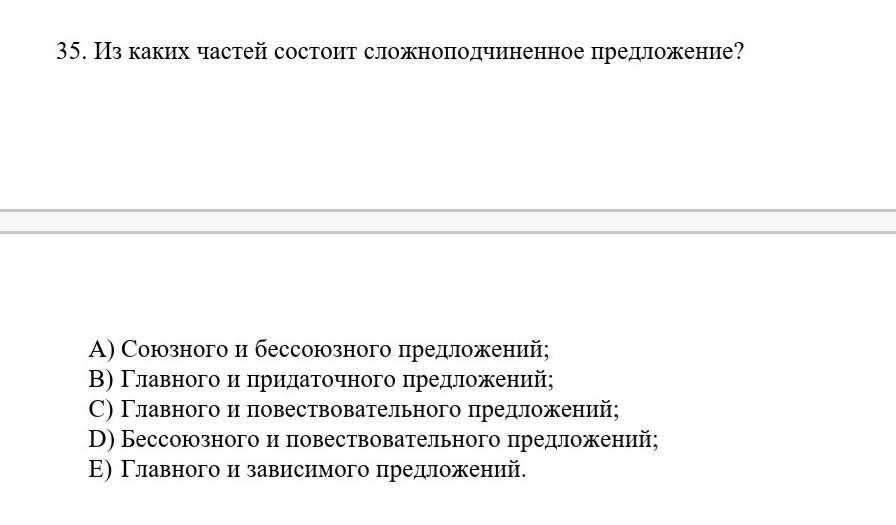 35. Из каких частей состоит сложноподчиненное предложение?

A) Союзного и бессоюзного предложений;
B) Главного и придаточного предложений;
C) Главного и повествовательного предложений;
D) Бессоюзного и повествовательного предложений;
E) Главного и зависимого предложений.